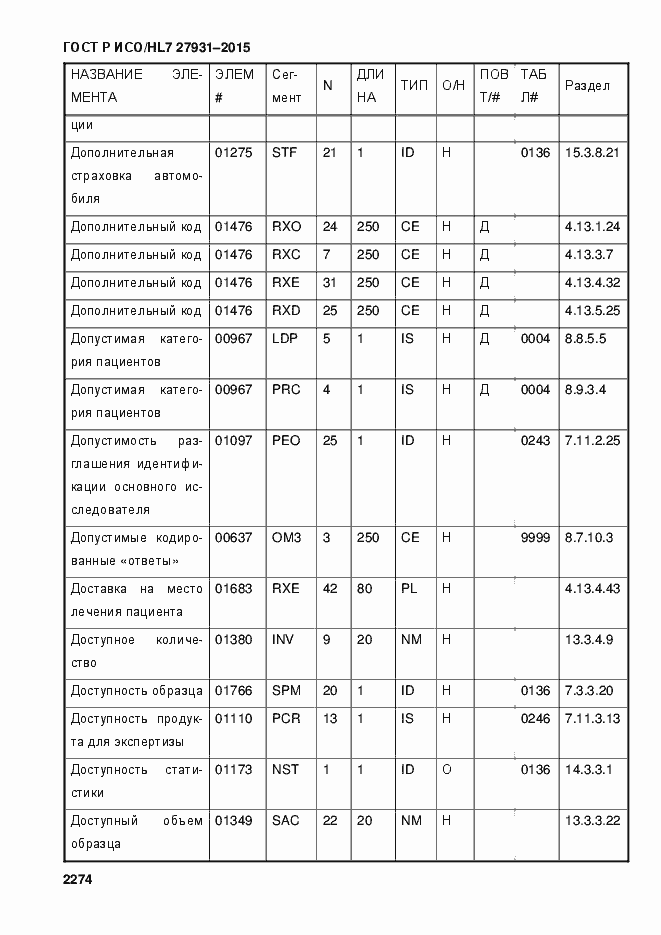 ГОСТ Р ИСО/HL7 27931–2015

| НАЗВАНИЕ ЭЛЕМЕНТА | ЭЛЕМ # | Сегмент | N | ДЛИНА | ТИП | О/Н | ПОВТ/# | ТАБЛ# | Раздел |
|---|---|---|---|---|---|---|---|---|---|
| ции | | | | | | | | | |
| Дополнительная страховка автомобиля | 01275 | STF | 21 | 1 | ID | Н | | 0136 | 15.3.8.21 |
| Дополнительный код | 01476 | RXO | 24 | 250 | CE | Н | Д | | 4.13.1.24 |
| Дополнительный код | 01476 | RXC | 7 | 250 | CE | Н | Д | | 4.13.3.7 |
| Дополнительный код | 01476 | RXE | 31 | 250 | CE | Н | Д | | 4.13.4.32 |
| Дополнительный код | 01476 | RXD | 25 | 250 | CE | Н | Д | | 4.13.5.25 |
| Допустимая категория пациентов | 00967 | LDP | 5 | 1 | IS | Н | Д | 0004 | 8.8.5.5 |
| Допустимая категория пациентов | 00967 | PRC | 4 | 1 | IS | Н | Д | 0004 | 8.9.3.4 |
| Допустимость разглашения идентификации основного исследователя | 01097 | PEO | 25 | 1 | ID | Н | | 0243 | 7.11.2.25 |
| Допустимые кодированные «ответы» | 00637 | OM3 | 3 | 250 | CE | Н | | 9999 | 8.7.10.3 |
| Доставка на место лечения пациента | 01683 | RXE | 42 | 80 | PL | Н | | | 4.13.4.43 |
| Доступное количество | 01380 | INV | 9 | 20 | NM | Н | | | 13.3.4.9 |
| Доступность образца | 01766 | SPM | 20 | 1 | ID | Н | | 0136 | 7.3.3.20 |
| Доступность продукта для экспертизы | 01110 | PCR | 13 | 1 | IS | Н | | 0246 | 7.11.3.13 |
| Доступность статистики | 01173 | NST | 1 | 1 | ID | О | | 0136 | 14.3.3.1 |
| Доступный объем образца | 01349 | SAC | 22 | 20 | NM | Н | | | 13.3.3.22 |

2274